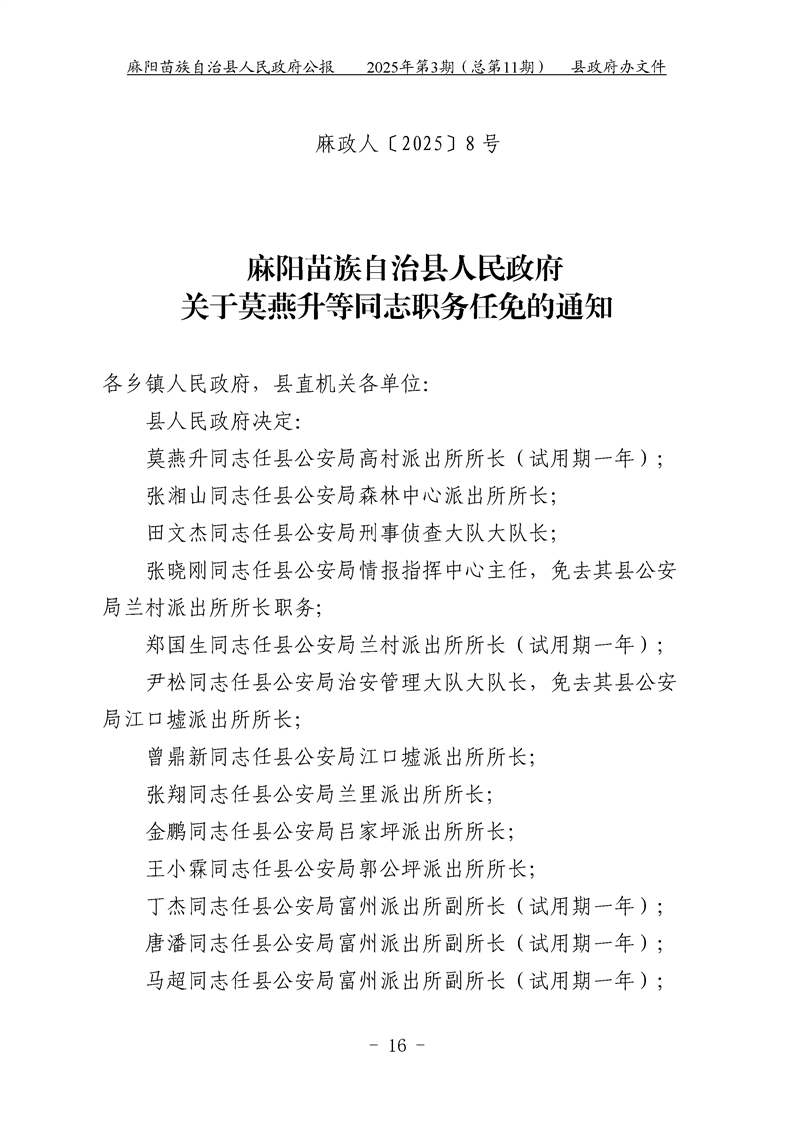 麻阳苗族自治县人民政府公报　2025年第3期（总第11期）　县政府办文件

麻政人〔2025〕8号

麻阳苗族自治县人民政府
关于莫燕升等同志职务任免的通知

各乡镇人民政府，县直机关各单位：

县人民政府决定：

莫燕升同志任县公安局高村派出所所长（试用期一年）；

张湘山同志任县公安局森林中心派出所所长；

田文杰同志任县公安局刑事侦查大队大队长；

张晓刚同志任县公安局情报指挥中心主任，免去其县公安局兰村派出所所长职务；

郑国生同志任县公安局兰村派出所所长（试用期一年）；

尹松同志任县公安局治安管理大队大队长，免去其县公安局江口墟派出所所长；

曾鼎新同志任县公安局江口墟派出所所长；

张翔同志任县公安局兰里派出所所长；

金鹏同志任县公安局吕家坪派出所所长；

王小霖同志任县公安局郭公坪派出所所长；

丁杰同志任县公安局富州派出所副所长（试用期一年）；

唐潘同志任县公安局富州派出所副所长（试用期一年）；

马超同志任县公安局富州派出所副所长（试用期一年）；

－ 16 －